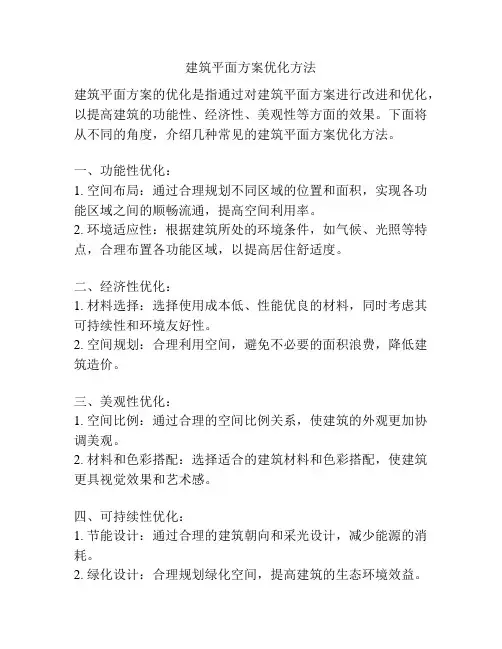 建筑平面方案优化方法

建筑平面方案的优化是指通过对建筑平面方案进行改进和优化，以提高建筑的功能性、经济性、美观性等方面的效果。下面将从不同的角度，介绍几种常见的建筑平面方案优化方法。

一、功能性优化：
1. 空间布局：通过合理规划不同区域的位置和面积，实现各功能区域之间的顺畅流通，提高空间利用率。
2. 环境适应性：根据建筑所处的环境条件，如气候、光照等特点，合理布置各功能区域，以提高居住舒适度。

二、经济性优化：
1. 材料选择：选择使用成本低、性能优良的材料，同时考虑其可持续性和环境友好性。
2. 空间规划：合理利用空间，避免不必要的面积浪费，降低建筑造价。

三、美观性优化：
1. 空间比例：通过合理的空间比例关系，使建筑的外观更加协调美观。
2. 材料和色彩搭配：选择适合的建筑材料和色彩搭配，使建筑更具视觉效果和艺术感。

四、可持续性优化：
1. 节能设计：通过合理的建筑朝向和采光设计，减少能源的消耗。
2. 绿化设计：合理规划绿化空间，提高建筑的生态环境效益。